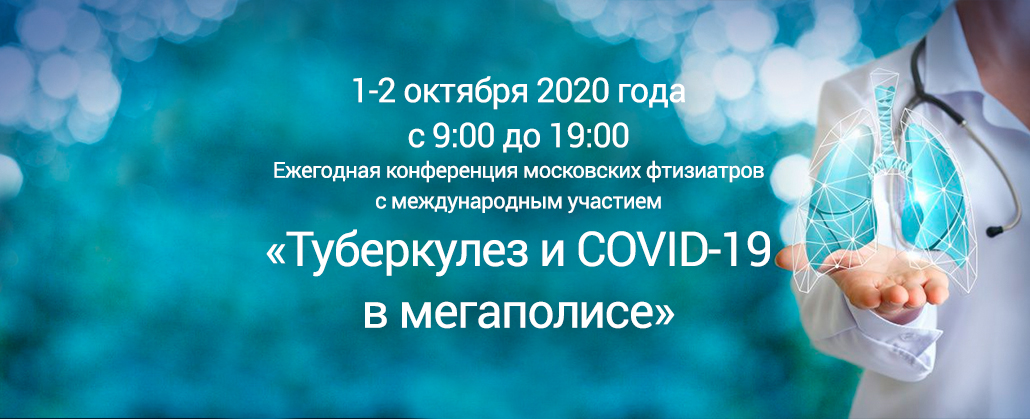 1-2 октября 2020 года
с 9:00 до 19:00
Ежегодная конференция московских фтизиатров
с международным участием
«Туберкулез и COVID-19
в мегаполисе»